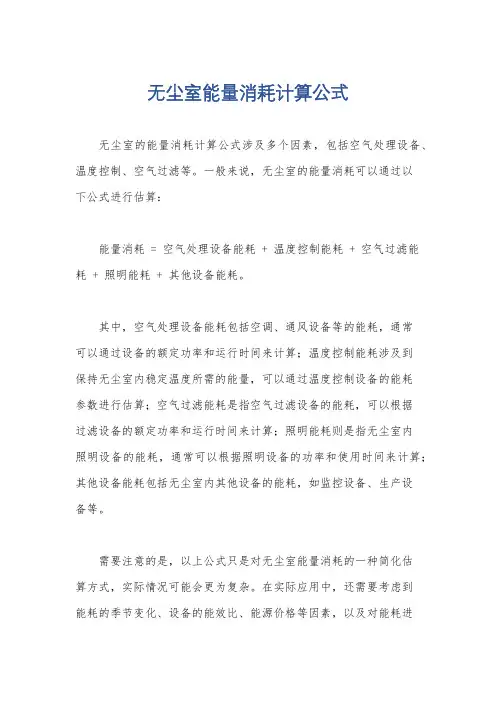 无尘室能量消耗计算公式

无尘室的能量消耗计算公式涉及多个因素，包括空气处理设备、温度控制、空气过滤等。一般来说，无尘室的能量消耗可以通过以下公式进行估算：

能量消耗 = 空气处理设备能耗 + 温度控制能耗 + 空气过滤能耗 + 照明能耗 + 其他设备能耗。

其中，空气处理设备能耗包括空调、通风设备等的能耗，通常可以通过设备的额定功率和运行时间来计算；温度控制能耗涉及到保持无尘室内稳定温度所需的能量，可以通过温度控制设备的能耗参数进行估算；空气过滤能耗是指空气过滤设备的能耗，可以根据过滤设备的额定功率和运行时间来计算；照明能耗则是指无尘室内照明设备的能耗，通常可以根据照明设备的功率和使用时间来计算；其他设备能耗包括无尘室内其他设备的能耗，如监控设备、生产设备等。

需要注意的是，以上公式只是对无尘室能量消耗的一种简化估算方式，实际情况可能会更为复杂。在实际应用中，还需要考虑到能耗的季节变化、设备的能效比、能源价格等因素，以及对能耗进